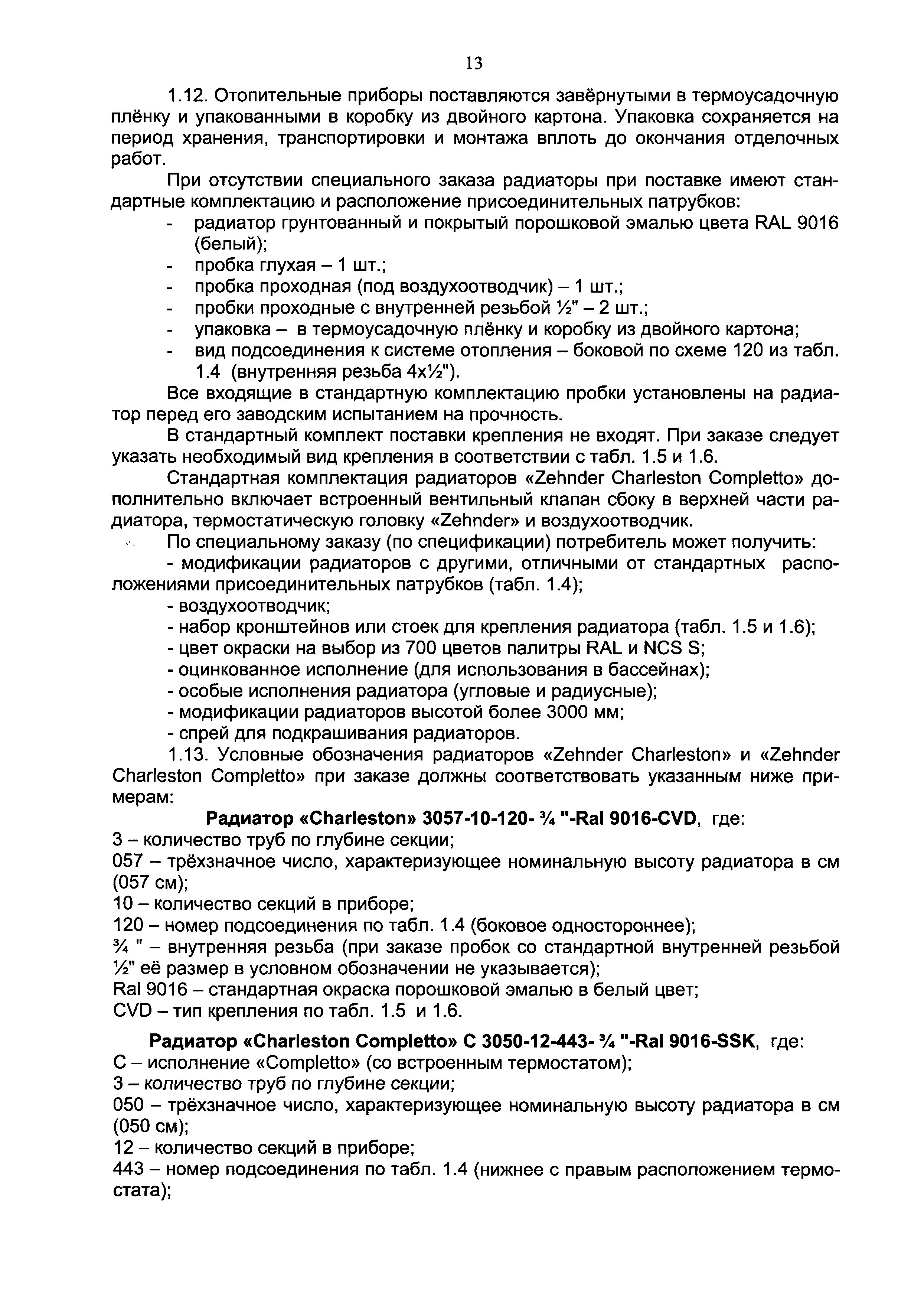 13

1.12. Отопительные приборы поставляются завёрнутыми в термоусадочную плёнку и упакованными в коробку из двойного картона. Упаковка сохраняется на период хранения, транспортировки и монтажа вплоть до окончания отделочных работ.

При отсутствии специального заказа радиаторы при поставке имеют стандартные комплектацию и расположение присоединительных патрубков:
- радиатор грунтованный и покрытый порошковой эмалью цвета RAL 9016 (белый);
- пробка глухая – 1 шт.;
- пробка проходная (под воздухоотводчик) – 1 шт.;
- пробки проходные с внутренней резьбой ½" – 2 шт.;
- упаковка – в термоусадочную плёнку и коробку из двойного картона;
- вид подсоединения к системе отопления – боковой по схеме 120 из табл. 1.4 (внутренняя резьба 4х½").

Все входящие в стандартную комплектацию пробки установлены на радиатор перед его заводским испытанием на прочность.

В стандартный комплект поставки крепления не входят. При заказе следует указать необходимый вид крепления в соответствии с табл. 1.5 и 1.6.

Стандартная комплектация радиаторов «Zehnder Charleston Completto» дополнительно включает встроенный вентильный клапан сбоку в верхней части радиатора, термостатическую головку «Zehnder» и воздухоотводчик.

По специальному заказу (по спецификации) потребитель может получить:
- модификации радиаторов с другими, отличными от стандартных расположениями присоединительных патрубков (табл. 1.4);
- воздухоотводчик;
- набор кронштейнов или стоек для крепления радиатора (табл. 1.5 и 1.6);
- цвет окраски на выбор из 700 цветов палитры RAL и NCS S;
- оцинкованное исполнение (для использования в бассейнах);
- особые исполнения радиатора (угловые и радиусные);
- модификации радиаторов высотой более 3000 мм;
- спрей для подкрашивания радиаторов.

1.13. Условные обозначения радиаторов «Zehnder Charleston» и «Zehnder Charleston Completto» при заказе должны соответствовать указанным ниже примерам:

Радиатор «Charleston» 3057-10-120- ¾ "-Ral 9016-CVD, где:
3 – количество труб по глубине секции;
057 – трёхзначное число, характеризующее номинальную высоту радиатора в см (057 см);
10 – количество секций в приборе;
120 – номер подсоединения по табл. 1.4 (боковое одностороннее);
¾ " – внутренняя резьба (при заказе пробок со стандартной внутренней резьбой ½" её размер в условном обозначении не указывается);
Ral 9016 – стандартная окраска порошковой эмалью в белый цвет;
CVD – тип крепления по табл. 1.5 и 1.6.

Радиатор «Charleston Completto» С 3050-12-443- ¾ "-Ral 9016-SSK, где:
С – исполнение «Completto» (со встроенным термостатом);
3 – количество труб по глубине секции;
050 – трёхзначное число, характеризующее номинальную высоту радиатора в см (050 см);
12 – количество секций в приборе;
443 – номер подсоединения по табл. 1.4 (нижнее с правым расположением термостата);